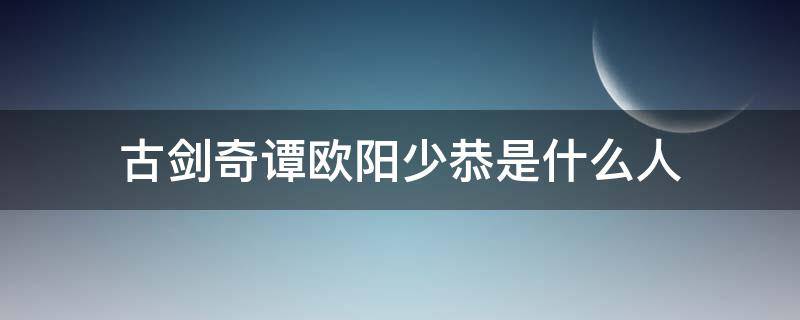 古剑奇谭欧阳少恭是什么人